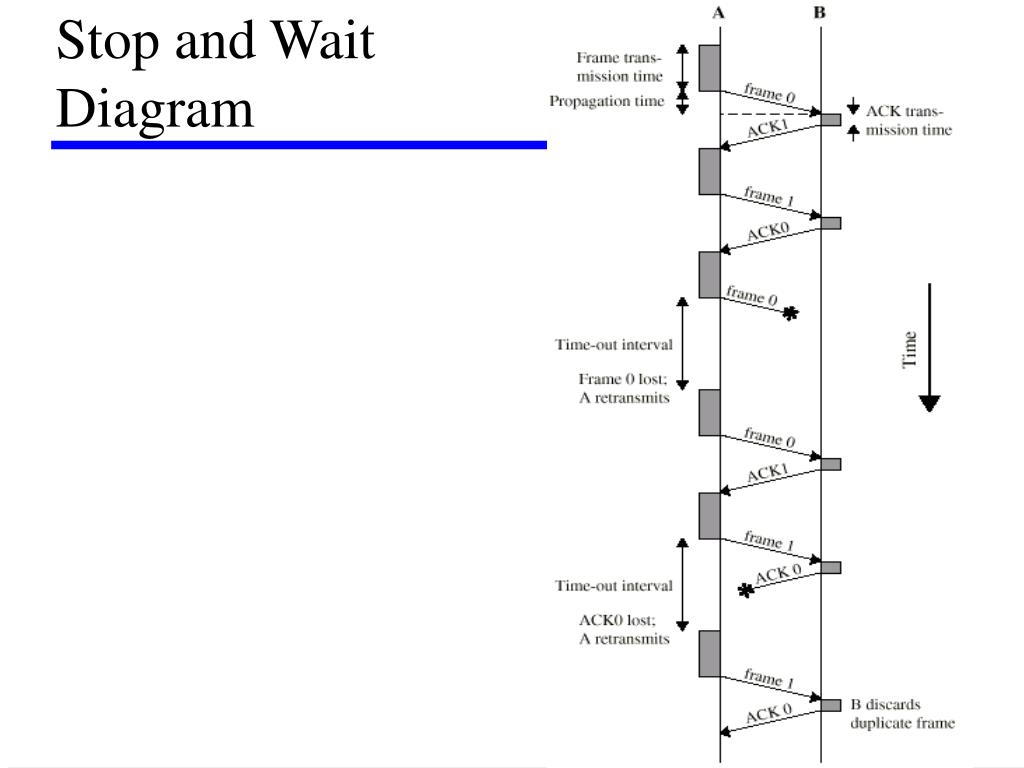 Stop and Wait Diagram

A
B

Frame transmission time
Propagation time
frame 0
ACK1
ACK transmission time

frame 1
ACK0

frame 0
Time-out interval
Frame 0 lost; A retransmits

Time

frame 0
ACK1

frame 1
ACK 0
Time-out interval
ACK0 lost; A retransmits

frame 1
ACK 0
B discards duplicate frame